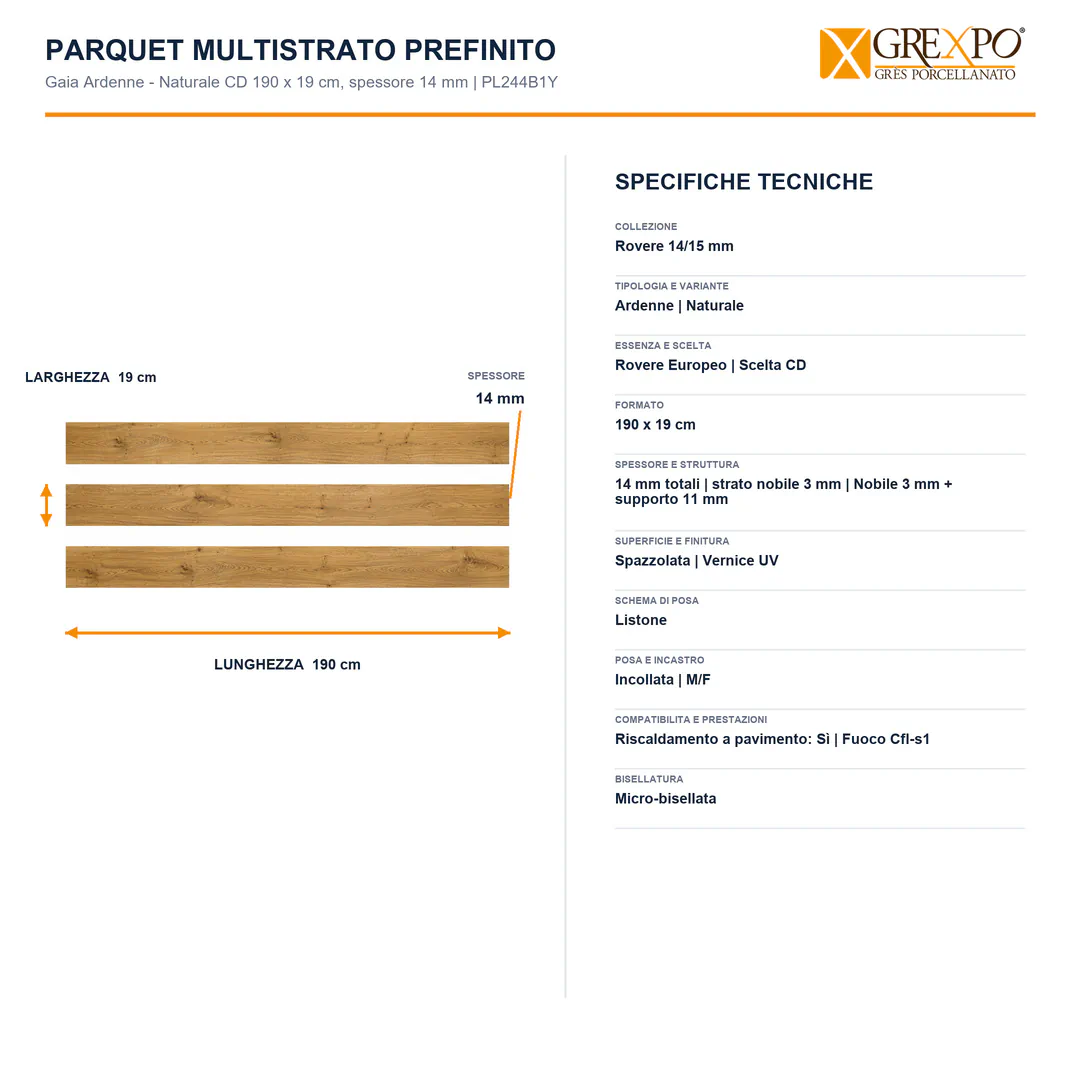 PARQUET MULTISTRATO PREFINITO
Gaia Ardenne - Naturale CD 190 x 19 cm, spessore 14 mm | PL244B1Y

GREXPO®
GRES PORCELLANATO

LARGHEZZA 19 cm

SPESSORE
14 mm

LUNGHEZZA 190 cm

SPECIFICHE TECNICHE

COLLEZIONE
Rovere 14/15 mm

TIPOLOGIA E VARIANTE
Ardenne | Naturale

ESSENZA E SCELTA
Rovere Europeo | Scelta CD

FORMATO
190 x 19 cm

SPESSORE E STRUTTURA
14 mm totali | strato nobile 3 mm | Nobile 3 mm + supporto 11 mm

SUPERFICIE E FINITURA
Spazzolata | Vernice UV

SCHEMA DI POSA
Listone

POSA E INCASTRO
Incollata | M/F

COMPATIBILITA E PRESTAZIONI
Riscaldamento a pavimento: Sì | Fuoco Cfl-s1

BISELLATURA
Micro-bisellata